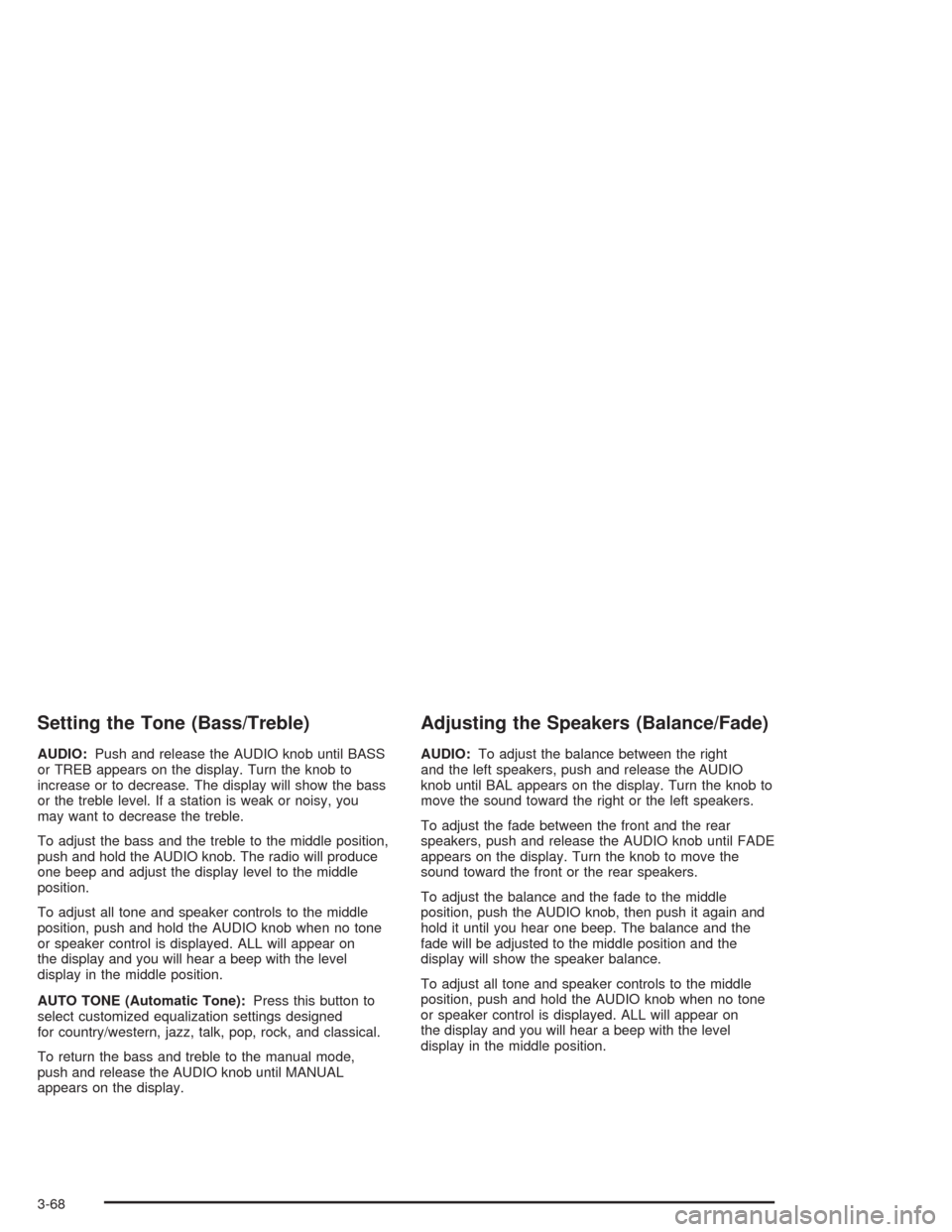 Setting the Tone (Bass/Treble)

AUDIO: Push and release the AUDIO knob until BASS or TREB appears on the display. Turn the knob to increase or to decrease. The display will show the bass or the treble level. If a station is weak or noisy, you may want to decrease the treble.

To adjust the bass and the treble to the middle position, push and hold the AUDIO knob. The radio will produce one beep and adjust the display level to the middle position.

To adjust all tone and speaker controls to the middle position, push and hold the AUDIO knob when no tone or speaker control is displayed. ALL will appear on the display and you will hear a beep with the level display in the middle position.

AUTO TONE (Automatic Tone): Press this button to select customized equalization settings designed for country/western, jazz, talk, pop, rock, and classical.

To return the bass and treble to the manual mode, push and release the AUDIO knob until MANUAL appears on the display.

Adjusting the Speakers (Balance/Fade)

AUDIO: To adjust the balance between the right and the left speakers, push and release the AUDIO knob until BAL appears on the display. Turn the knob to move the sound toward the right or the left speakers.

To adjust the fade between the front and the rear speakers, push and release the AUDIO knob until FADE appears on the display. Turn the knob to move the sound toward the front or the rear speakers.

To adjust the balance and the fade to the middle position, push the AUDIO knob, then push it again and hold it until you hear one beep. The balance and the fade will be adjusted to the middle position and the display will show the speaker balance.

To adjust all tone and speaker controls to the middle position, push and hold the AUDIO knob when no tone or speaker control is displayed. ALL will appear on the display and you will hear a beep with the level display in the middle position.

3-68

carmanualsonline.info